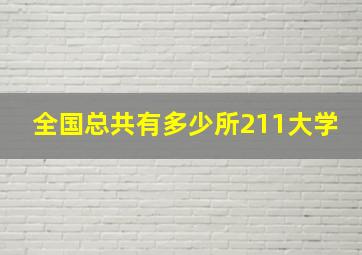 全国总共有多少所211大学